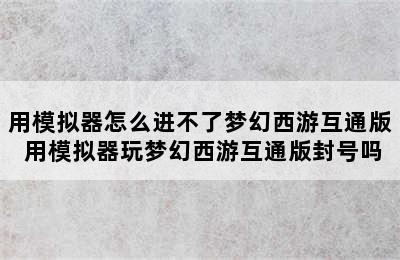 用模拟器怎么进不了梦幻西游互通版
用模拟器玩梦幻西游互通版封号吗